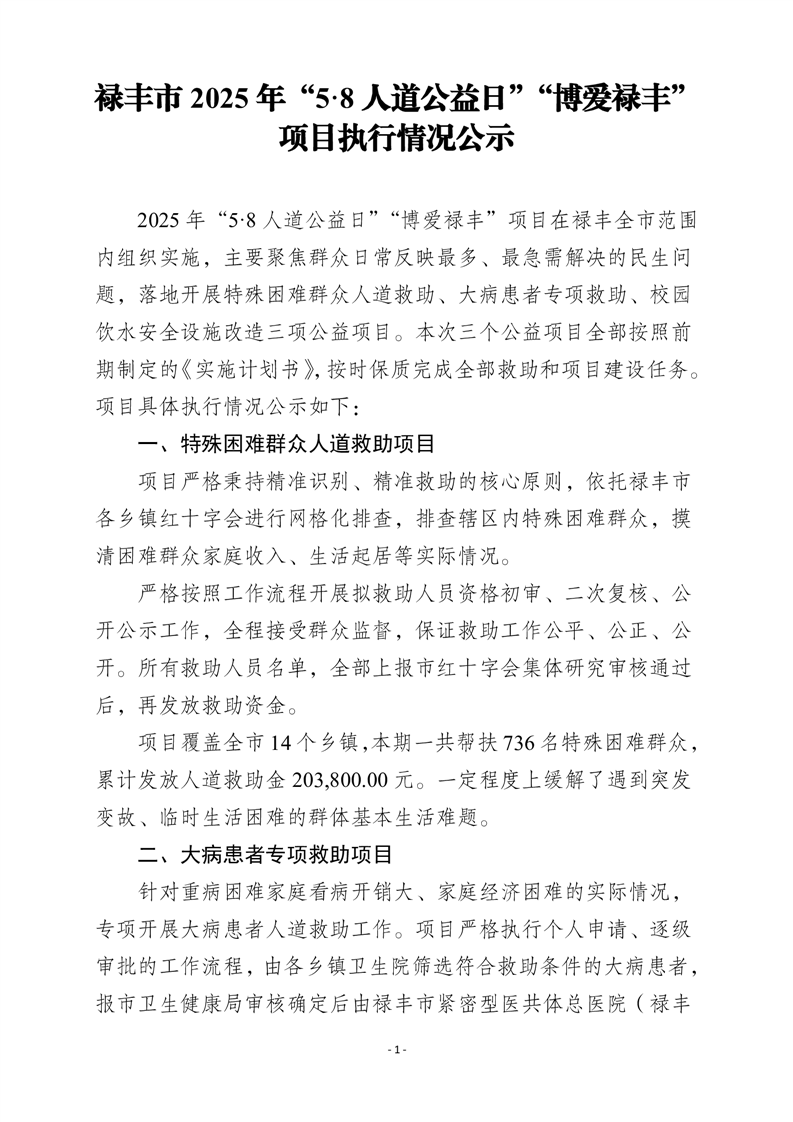 禄丰市 2025 年“5·8 人道公益日”“博爱禄丰”项目执行情况公示

2025 年“5·8 人道公益日”“博爱禄丰”项目在禄丰全市范围内组织实施，主要聚焦群众日常反映最多、最急需解决的民生问题，落地开展特殊困难群众人道救助、大病患者专项救助、校园饮水安全设施改造三项公益项目。本次三个公益项目全部按照前期制定的《实施计划书》，按时保质完成全部救助和项目建设任务。项目具体执行情况公示如下：

一、特殊困难群众人道救助项目

项目严格秉持精准识别、精准救助的核心原则，依托禄丰市各乡镇红十字会进行网格化排查，排查辖区内特殊困难群众，摸清困难群众家庭收入、生活起居等实际情况。

严格按照工作流程开展拟救助人员资格初审、二次复核、公开公示工作，全程接受群众监督，保证救助工作公平、公正、公开。所有救助人员名单，全部上报市红十字会集体研究审核通过后，再发放救助资金。

项目覆盖全市 14 个乡镇，本期一共帮扶 736 名特殊困难群众，累计发放人道救助金 203,800.00 元。一定程度上缓解了遇到突发变故、临时生活困难的群体基本生活难题。

二、大病患者专项救助项目

针对重病困难家庭看病开销大、家庭经济困难的实际情况，专项开展大病患者人道救助工作。项目严格执行个人申请、逐级审批的工作流程，由各乡镇卫生院筛选符合救助条件的大病患者，报市卫生健康局审核确定后由禄丰市紧密型医共体总医院（禄丰

- 1 -